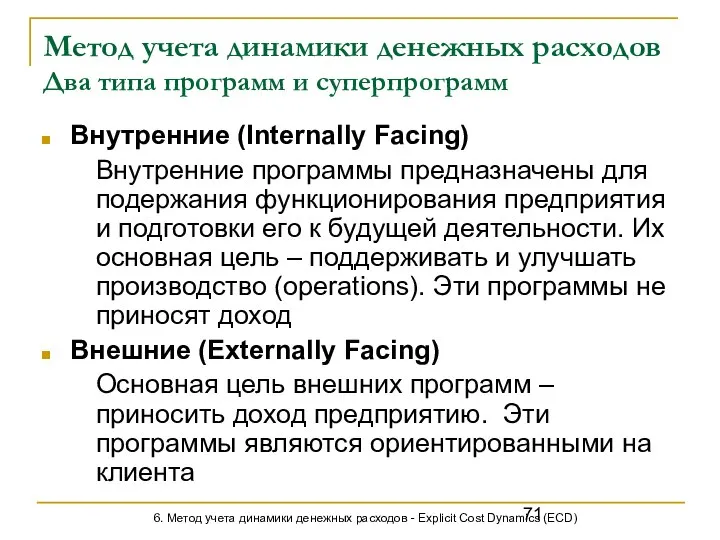 Метод учета динамики денежных расходов
Два типа программ и суперпрограмм

Внутренние (Internally Facing)

Внутренние программы предназначены для подержания функционирования предприятия и подготовки его к будущей деятельности. Их основная цель – поддерживать и улучшать производство (operations). Эти программы не приносят доход

Внешние (Externally Facing)

Основная цель внешних программ – приносить доход предприятию. Эти программы являются ориентированными на клиента

71

6. Метод учета динамики денежных расходов - Explicit Cost Dynamics (ECD)